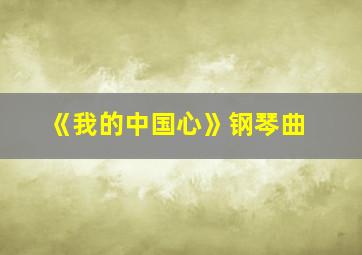 《我的中国心》钢琴曲